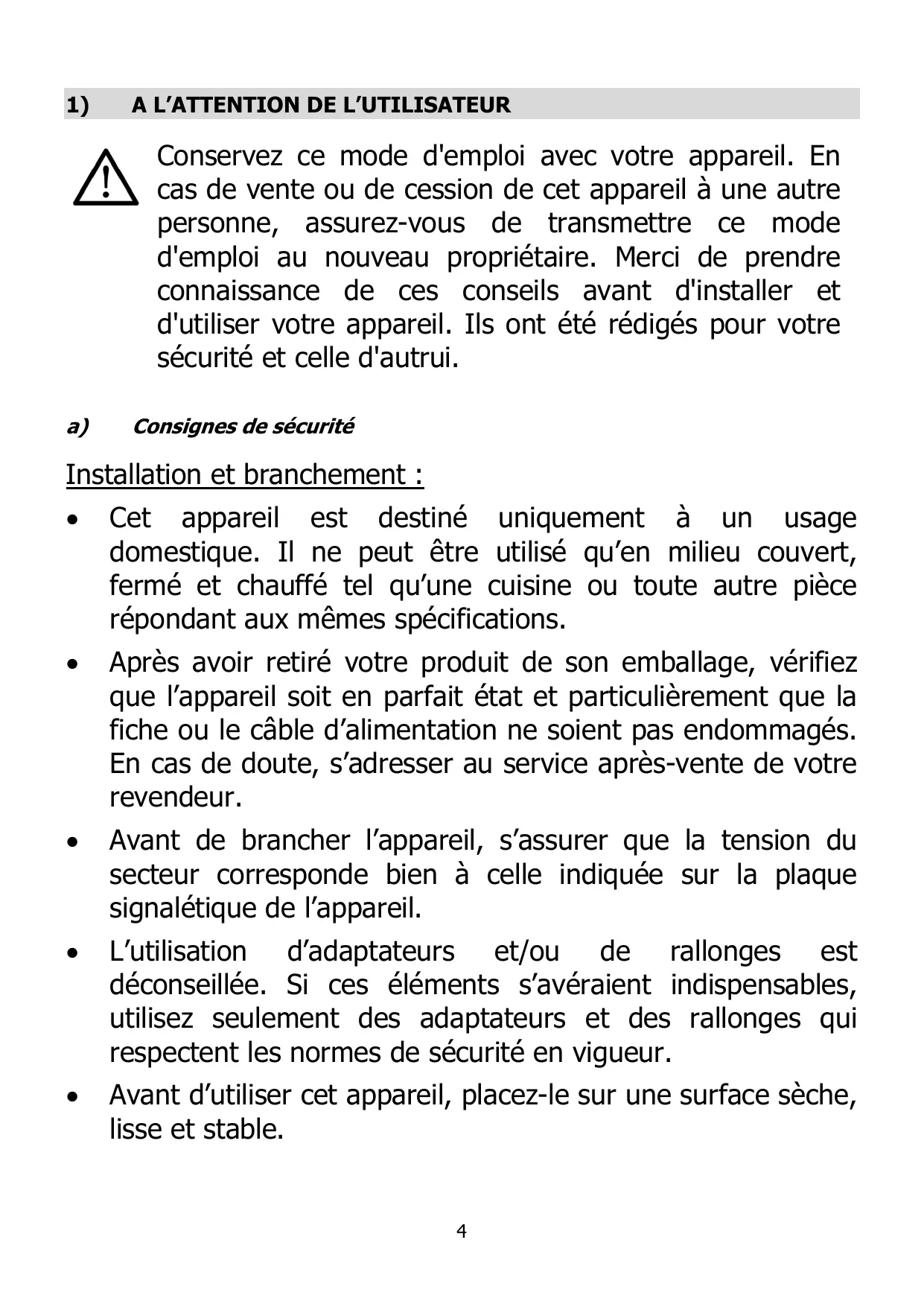 1) A L’ATTENTION DE L’UTILISATEUR

Conservez ce mode d'emploi avec votre appareil. En cas de vente ou de cession de cet appareil à une autre personne, assurez-vous de transmettre ce mode d'emploi au nouveau propriétaire. Merci de prendre connaissance de ces conseils avant d'installer et d'utiliser votre appareil. Ils ont été rédigés pour votre sécurité et celle d'autrui.

a) Consignes de sécurité

Installation et branchement :

• Cet appareil est destiné uniquement à un usage domestique. Il ne peut être utilisé qu’en milieu couvert, fermé et chauffé tel qu’une cuisine ou toute autre pièce répondant aux mêmes spécifications.

• Après avoir retiré votre produit de son emballage, vérifiez que l’appareil soit en parfait état et particulièrement que la fiche ou le câble d’alimentation ne soient pas endommagés. En cas de doute, s’adresser au service après-vente de votre revendeur.

• Avant de brancher l’appareil, s’assurer que la tension du secteur corresponde bien à celle indiquée sur la plaque signalétique de l’appareil.

• L’utilisation d’adaptateurs et/ou de rallonges est déconseillée. Si ces éléments s’avéraient indispensables, utilisez seulement des adaptateurs et des rallonges qui respectent les normes de sécurité en vigueur.

• Avant d’utiliser cet appareil, placez-le sur une surface sèche, lisse et stable.

4